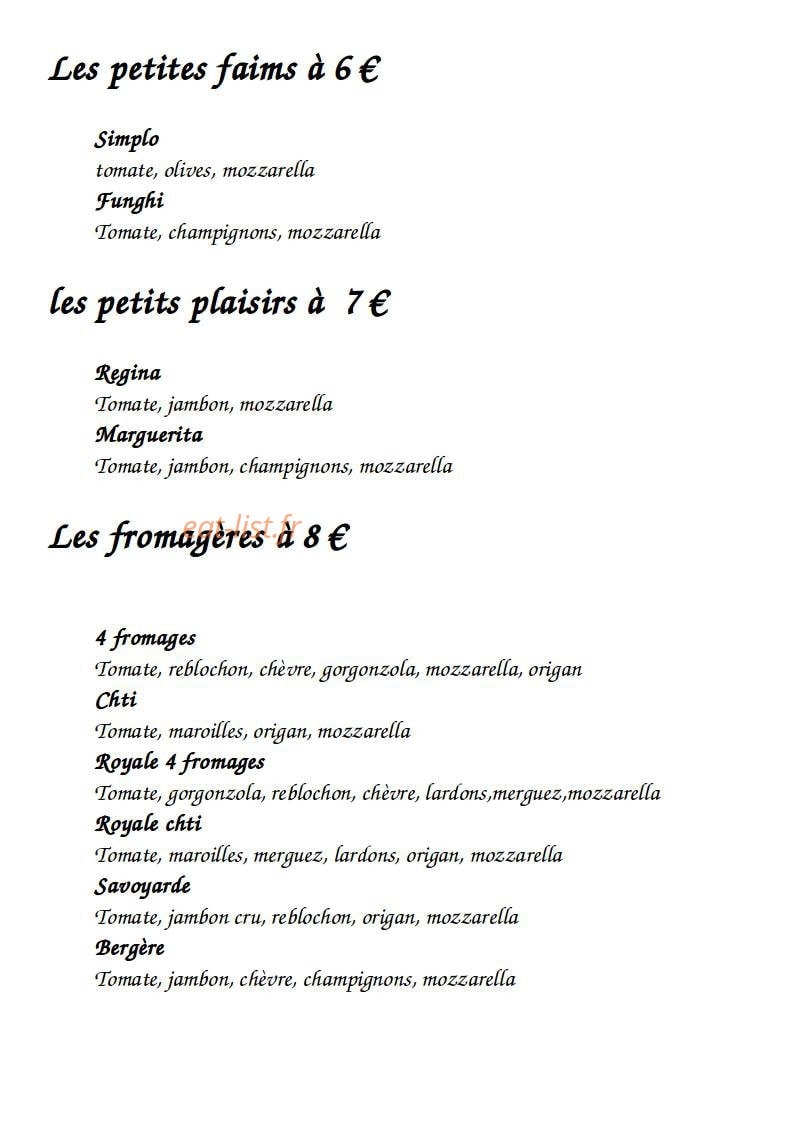 Les petites faims à 6 €

Simplo
tomate, olives, mozzarella
Funghi
Tomate, champignons, mozzarella

les petits plaisirs à 7 €

Regina
Tomate, jambon, mozzarella
Marguerita
Tomate, jambon, champignons, mozzarella

Les fromagères à 8 €

4 fromages
Tomate, reblochon, chèvre, gorgonzola, mozzarella, origan
Chti
Tomate, maroilles, origan, mozzarella
Royale 4 fromages
Tomate, gorgonzola, reblochon, chèvre, lardons,merguez,mozzarella
Royale chti
Tomate, maroilles, merguez, lardons, origan, mozzarella
Savoyarde
Tomate, jambon cru, reblochon, origan, mozzarella
Bergère
Tomate, jambon, chèvre, champignons, mozzarella

eat-list.fr